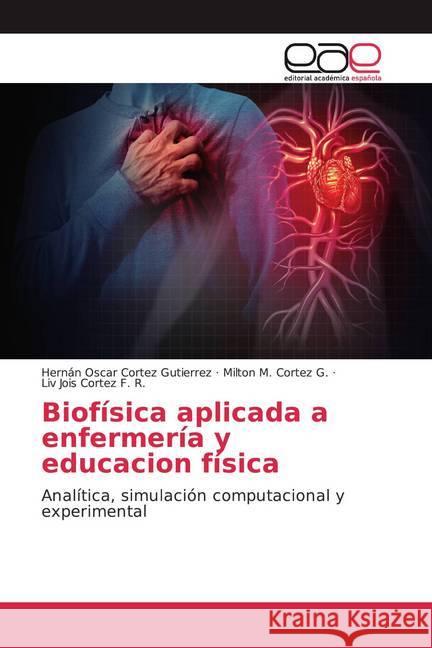 eae
editorial académica española

Hernán Oscar Cortez Gutierrez · Milton M. Cortez G. · Liv Jois Cortez F. R.

Biofísica aplicada a enfermería y educacion física

Analítica, simulación computacional y experimental

Kraina Książek